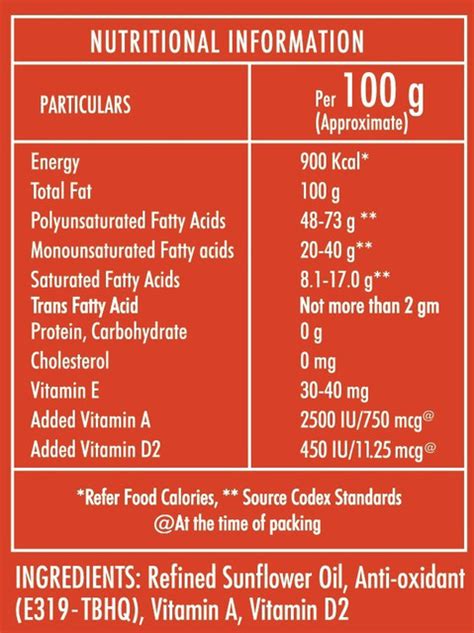 NUTRITIONAL INFORMATION

| PARTICULARS | Per 100 g (Approximate) |
|---|---|
| Energy | 900 Kcal* |
| Total Fat | 100 g |
| Polyunsaturated Fatty Acids | 48-73 g ** |
| Monounsaturated Fatty acids | 20-40 g** |
| Saturated Fatty Acids | 8.1-17.0 g** |
| Trans Fatty Acid | Not more than 2 gm |
| Protein, Carbohydrate | 0 g |
| Cholesterol | 0 mg |
| Vitamin E | 30-40 mg |
| Added Vitamin A | 2500 IU/750 mcg$^{@}$ |
| Added Vitamin D2 | 450 IU/11.25 mcg$^{@}$ |

*Refer Food Calories, ** Source Codex Standards
@At the time of packing

INGREDIENTS: Refined Sunflower Oil, Anti-oxidant (E319-TBHQ), Vitamin A, Vitamin D2